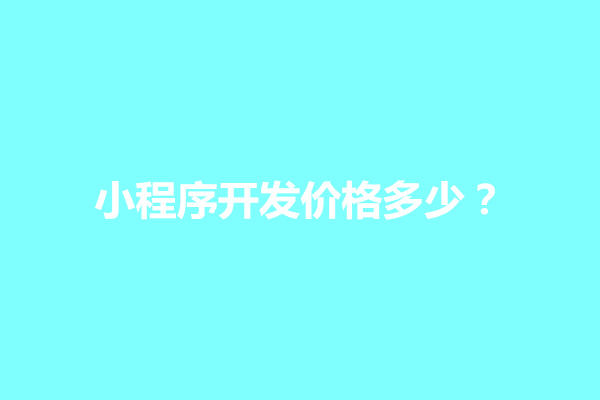 小程序开发价格多少？